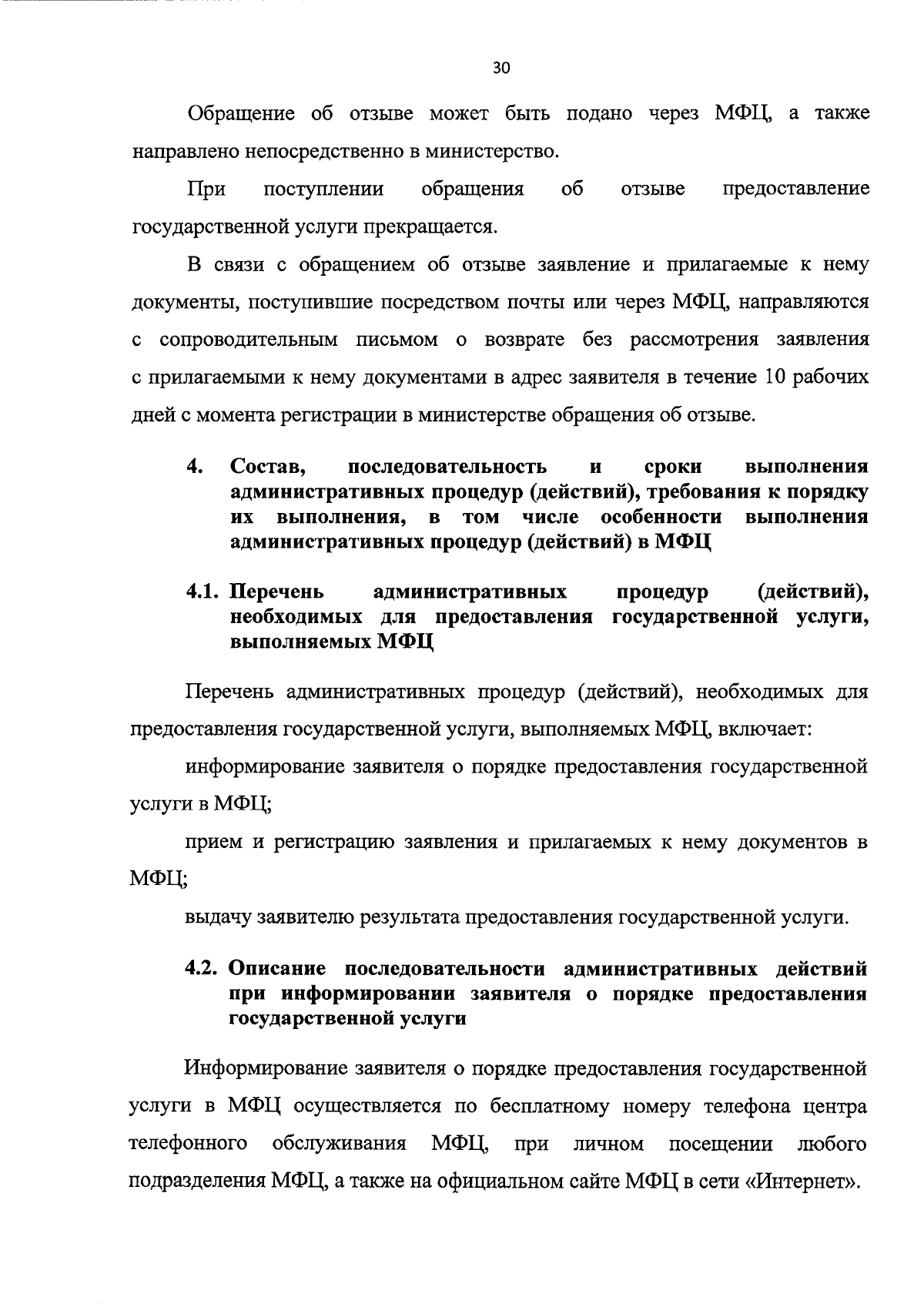 30

Обращение об отзыве может быть подано через МФЦ, а также направлено непосредственно в министерство.

При поступлении обращения об отзыве предоставление государственной услуги прекращается.

В связи с обращением об отзыве заявление и прилагаемые к нему документы, поступившие посредством почты или через МФЦ, направляются с сопроводительным письмом о возврате без рассмотрения заявления с прилагаемыми к нему документами в адрес заявителя в течение 10 рабочих дней с момента регистрации в министерстве обращения об отзыве.

4. Состав, последовательность и сроки выполнения административных процедур (действий), требования к порядку их выполнения, в том числе особенности выполнения административных процедур (действий) в МФЦ

4.1. Перечень административных процедур (действий), необходимых для предоставления государственной услуги, выполняемых МФЦ

Перечень административных процедур (действий), необходимых для предоставления государственной услуги, выполняемых МФЦ, включает:

информирование заявителя о порядке предоставления государственной услуги в МФЦ;

прием и регистрацию заявления и прилагаемых к нему документов в МФЦ;

выдачу заявителю результата предоставления государственной услуги.

4.2. Описание последовательности административных действий при информировании заявителя о порядке предоставления государственной услуги

Информирование заявителя о порядке предоставления государственной услуги в МФЦ осуществляется по бесплатному номеру телефона центра телефонного обслуживания МФЦ, при личном посещении любого подразделения МФЦ, а также на официальном сайте МФЦ в сети «Интернет».